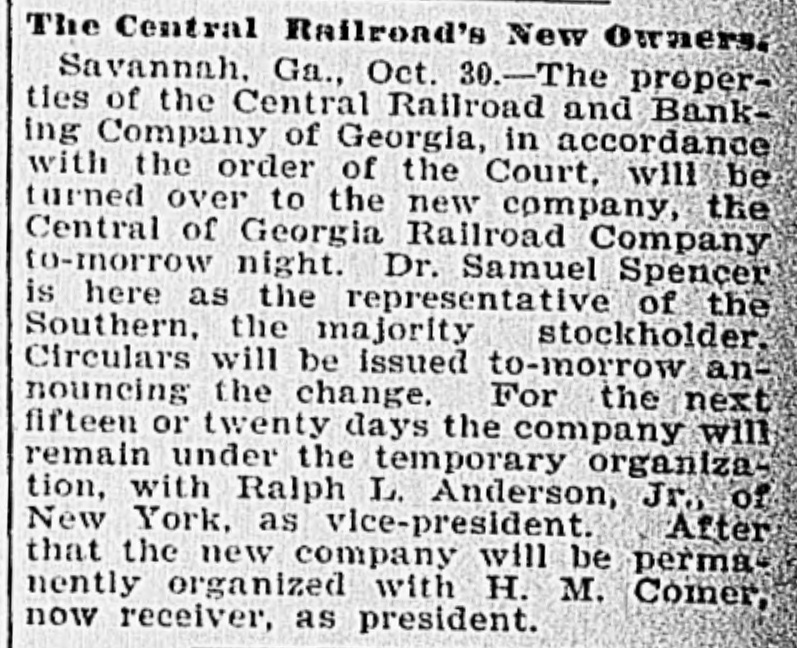 The Central Railroad's New Owners.

Savannah, Ga., Oct. 30.—The properties of the Central Railroad and Banking Company of Georgia, in accordance with the order of the Court, will be turned over to the new company, the Central of Georgia Railroad Company to-morrow night. Dr. Samuel Spencer is here as the representative of the Southern, the majority stockholder. Circulars will be issued to-morrow announcing the change. For the next fifteen or twenty days the company will remain under the temporary organization, with Ralph L. Anderson, Jr., of New York, as vice-president. After that the new company will be permanently organized with H. M. Comer, now receiver, as president.